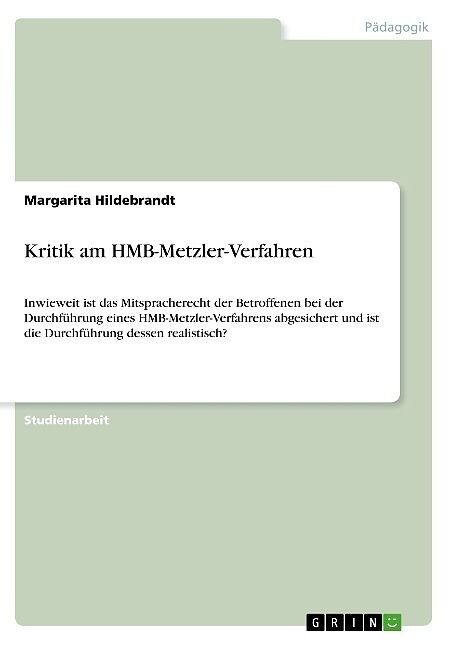 Pädagogik

Margarita Hildebrandt

Kritik am HMB-Metzler-Verfahren

Inwieweit ist das Mitspracherecht der Betroffenen bei der Durchführung eines HMB-Metzler-Verfahrens abgesichert und ist die Durchführung dessen realistisch?

Studienarbeit

GRIN